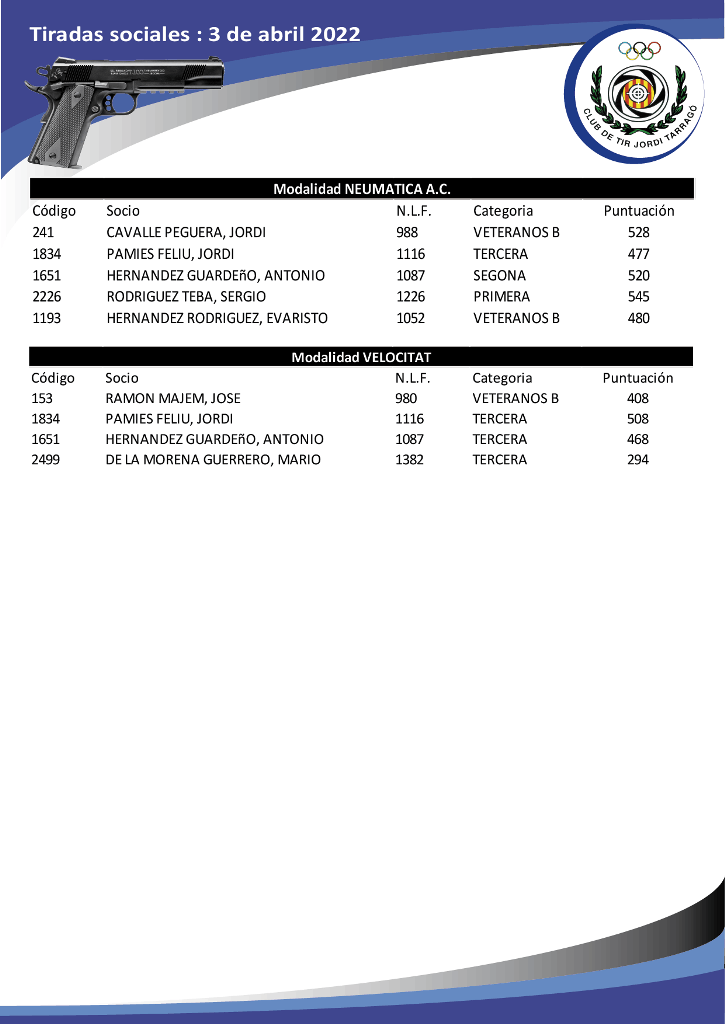 Tiradas sociales : 3 de abril 2022

CLUB DE TIR JORDI TARRAGÓ

Modalidad NEUMATICA A.C.

| Código | Socio | N.L.F. | Categoria | Puntuación |
|---|---|---|---|---|
| 241 | CAVALLE PEGUERA, JORDI | 988 | VETERANOS B | 528 |
| 1834 | PAMIES FELIU, JORDI | 1116 | TERCERA | 477 |
| 1651 | HERNANDEZ GUARDEñO, ANTONIO | 1087 | SEGONA | 520 |
| 2226 | RODRIGUEZ TEBA, SERGIO | 1226 | PRIMERA | 545 |
| 1193 | HERNANDEZ RODRIGUEZ, EVARISTO | 1052 | VETERANOS B | 480 |

Modalidad VELOCITAT

| Código | Socio | N.L.F. | Categoria | Puntuación |
|---|---|---|---|---|
| 153 | RAMON MAJEM, JOSE | 980 | VETERANOS B | 408 |
| 1834 | PAMIES FELIU, JORDI | 1116 | TERCERA | 508 |
| 1651 | HERNANDEZ GUARDEñO, ANTONIO | 1087 | TERCERA | 468 |
| 2499 | DE LA MORENA GUERRERO, MARIO | 1382 | TERCERA | 294 |